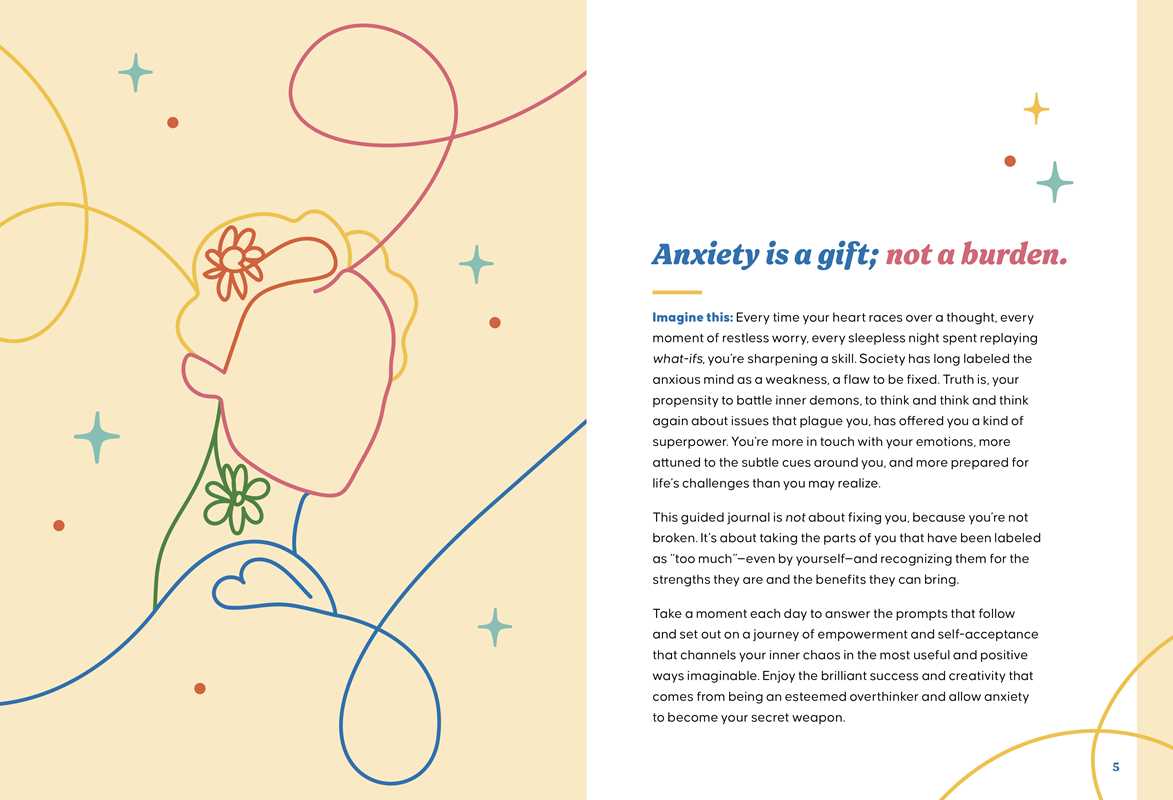 Anxiety is a gift; not a burden.

Imagine this: Every time your heart races over a thought, every moment of restless worry, every sleepless night spent replaying what-ifs, you're sharpening a skill. Society has long labeled the anxious mind as a weakness, a flaw to be fixed. Truth is, your propensity to battle inner demons, to think and think and think again about issues that plague you, has offered you a kind of superpower. You're more in touch with your emotions, more attuned to the subtle cues around you, and more prepared for life's challenges than you may realize.

This guided journal is not about fixing you, because you're not broken. It's about taking the parts of you that have been labeled as "too much"—even by yourself—and recognizing them for the strengths they are and the benefits they can bring.

Take a moment each day to answer the prompts that follow and set out on a journey of empowerment and self-acceptance that channels your inner chaos in the most useful and positive ways imaginable. Enjoy the brilliant success and creativity that comes from being an esteemed overthinker and allow anxiety to become your secret weapon.

5